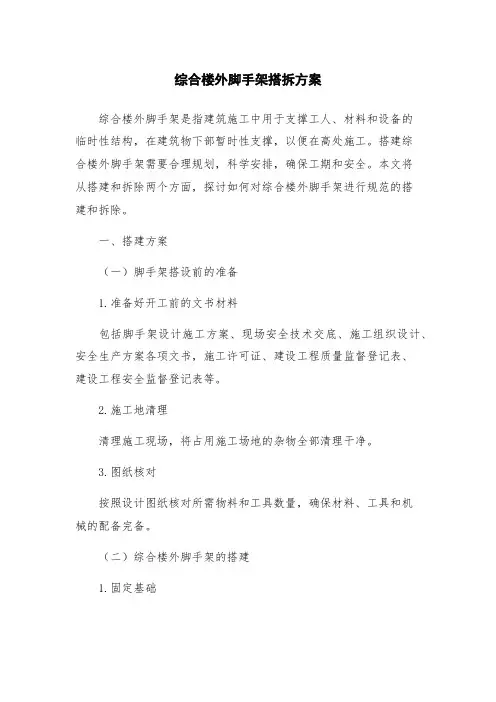 综合楼外脚手架搭拆方案

综合楼外脚手架是指建筑施工中用于支撑工人、材料和设备的临时性结构，在建筑物下部暂时性支撑，以便在高处施工。搭建综合楼外脚手架需要合理规划，科学安排，确保工期和安全。本文将从搭建和拆除两个方面，探讨如何对综合楼外脚手架进行规范的搭建和拆除。

一、搭建方案

（一）脚手架搭设前的准备

1.准备好开工前的文书材料

包括脚手架设计施工方案、现场安全技术交底、施工组织设计、安全生产方案各项文书，施工许可证、建设工程质量监督登记表、建设工程安全监督登记表等。

2.施工地清理

清理施工现场，将占用施工场地的杂物全部清理干净。

3.图纸核对

按照设计图纸核对所需物料和工具数量，确保材料、工具和机械的配备完备。

（二）综合楼外脚手架的搭建

1.固定基础